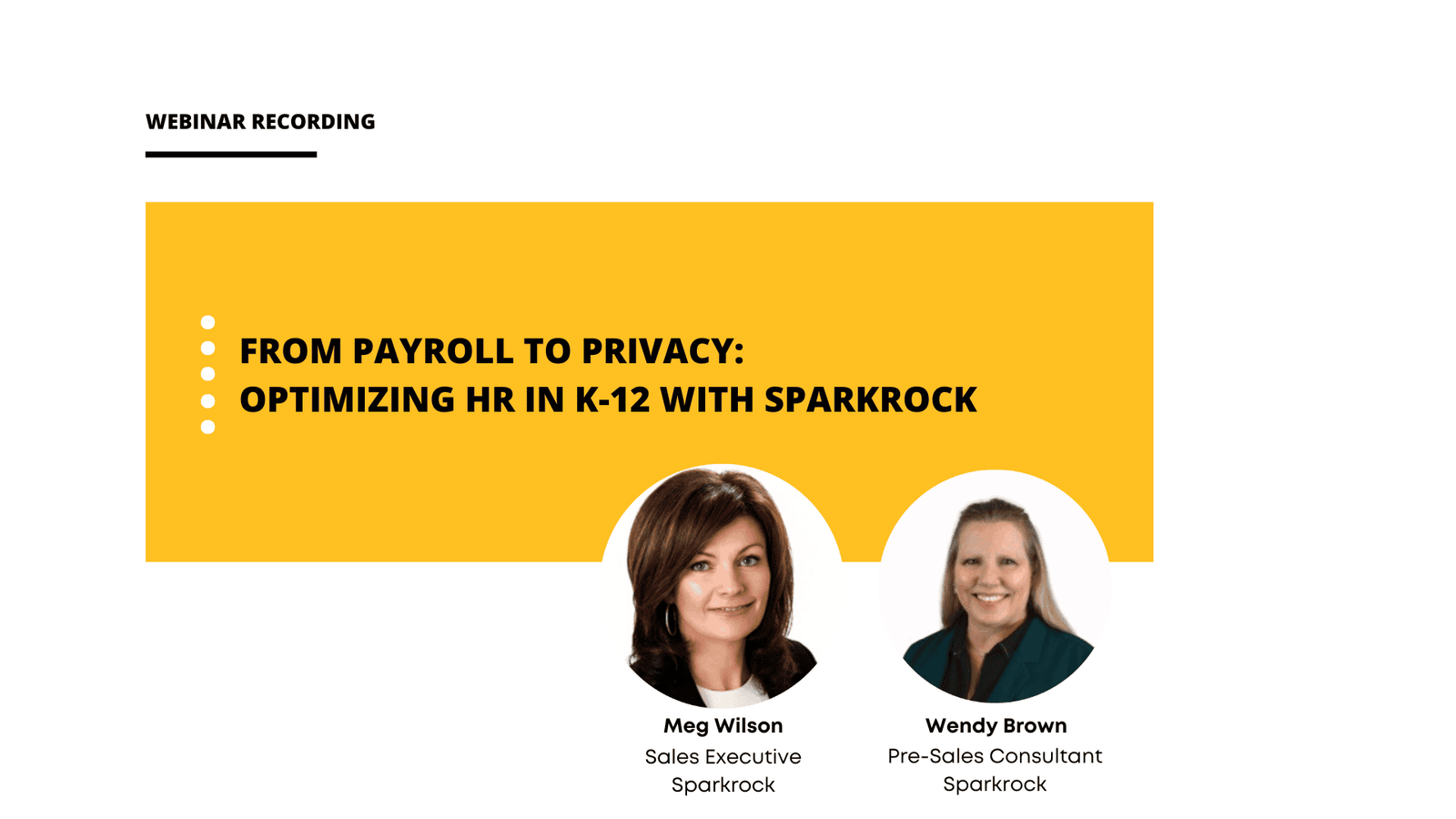 WEBINAR RECORDING

FROM PAYROLL TO PRIVACY:
OPTIMIZING HR IN K-12 WITH SPARKROCK

Meg Wilson
Sales Executive
Sparkrock

Wendy Brown
Pre-Sales Consultant
Sparkrock